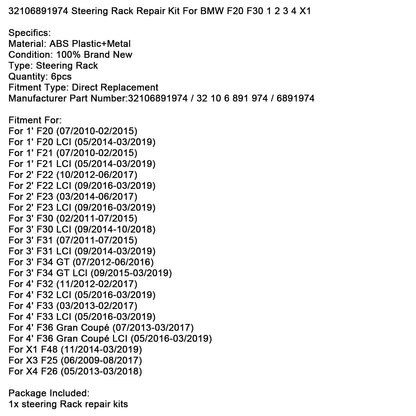 32106891974 Steering Rack Repair Kit For BMW F20 F30 1 2 3 4 X1

Specifics:
Material: ABS Plastic+Metal
Condition: 100% Brand New
Type: Steering Rack
Quantity: 6pcs
Fitment Type: Direct Replacement
Manufacturer Part Number:32106891974 / 32 10 6 891 974 / 6891974

Fitment For:
For 1' F20 (07/2010-02/2015)
For 1' F20 LCI (05/2014-03/2019)
For 1' F21 (07/2010-02/2015)
For 1' F21 LCI (05/2014-03/2019)
For 2' F22 (10/2012-06/2017)
For 2' F22 LCI (09/2016-03/2019)
For 2' F23 (03/2014-06/2017)
For 2' F23 LCI (09/2016-03/2019)
For 3' F30 (02/2011-07/2015)
For 3' F30 LCI (09/2014-10/2018)
For 3' F31 (07/2011-07/2015)
For 3' F31 LCI (09/2014-03/2019)
For 3' F34 GT (07/2012-06/2016)
For 3' F34 GT LCI (09/2015-03/2019)
For 4' F32 (11/2012-02/2017)
For 4' F32 LCI (05/2016-03/2019)
For 4' F33 (03/2013-02/2017)
For 4' F33 LCI (05/2016-03/2019)
For 4' F36 Gran Coupé (07/2013-03/2017)
For 4' F36 Gran Coupé LCI (05/2016-03/2019)
For X1 F48 (11/2014-03/2019)
For X3 F25 (06/2009-08/2017)
For X4 F26 (05/2013-03/2018)

Package Included:
1x steering Rack repair kits